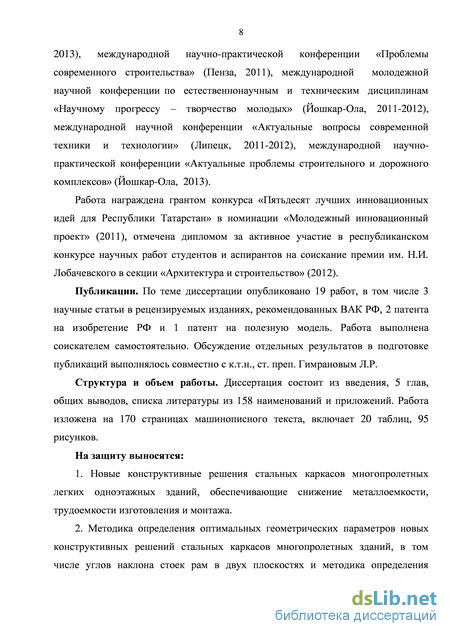 8

2013), международной научно-практической конференции «Проблемы современного строительства» (Пенза, 2011), международной молодежной научной конференции по естественнонаучным и техническим дисциплинам «Научному прогрессу – творчество молодых» (Йошкар-Ола, 2011-2012), международной научной конференции «Актуальные вопросы современной техники и технологии» (Липецк, 2011-2012), международной научно-практической конференции «Актуальные проблемы строительного и дорожного комплексов» (Йошкар-Ола, 2013).

Работа награждена грантом конкурса «Пятьдесят лучших инновационных идей для Республики Татарстан» в номинации «Молодежный инновационный проект» (2011), отмечена дипломом за активное участие в республиканском конкурсе научных работ студентов и аспирантов на соискание премии им. Н.И. Лобачевского в секции «Архитектура и строительство» (2012).

Публикации. По теме диссертации опубликовано 19 работ, в том числе 3 научные статьи в рецензируемых изданиях, рекомендованных ВАК РФ, 2 патента на изобретение РФ и 1 патент на полезную модель. Работа выполнена соискателем самостоятельно. Обсуждение отдельных результатов в подготовке публикаций выполнялось совместно с к.т.н., ст. преп. Гимрановым Л.Р.

Структура и объем работы. Диссертация состоит из введения, 5 глав, общих выводов, списка литературы из 158 наименований и приложений. Работа изложена на 170 страницах машинописного текста, включает 20 таблиц, 95 рисунков.

На защиту выносятся:

1. Новые конструктивные решения стальных каркасов многопролетных легких одноэтажных зданий, обеспечивающие снижение металлоемкости, трудоемкости изготовления и монтажа.

2. Методика определения оптимальных геометрических параметров новых конструктивных решений стальных каркасов многопролетных зданий, в том числе углов наклона стоек рам в двух плоскостях и методика определения

dsLib.net
библиотека диссертаций